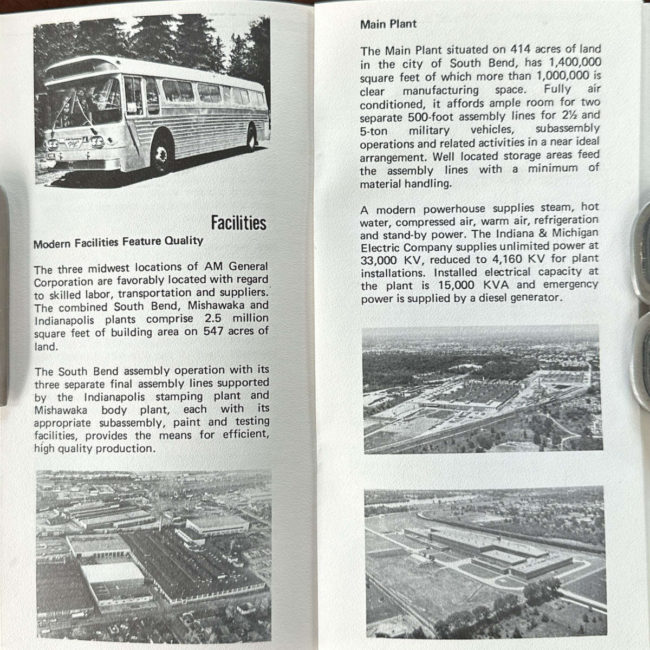 Facilities

Modern Facilities Feature Quality

The three midwest locations of AM General Corporation are favorably located with regard to skilled labor, transportation and suppliers. The combined South Bend, Mishawaka and Indianapolis plants comprise 2.5 million square feet of building area on 547 acres of land.

The South Bend assembly operation with its three separate final assembly lines supported by the Indianapolis stamping plant and Mishawaka body plant, each with its appropriate subassembly, paint and testing facilities, provides the means for efficient, high quality production.

Main Plant

The Main Plant situated on 414 acres of land in the city of South Bend, has 1,400,000 square feet of which more than 1,000,000 is clear manufacturing space. Fully air conditioned, it affords ample room for two separate 500-foot assembly lines for 2½ and 5-ton military vehicles, subassembly operations and related activities in a near ideal arrangement. Well located storage areas feed the assembly lines with a minimum of material handling.

A modern powerhouse supplies steam, hot water, compressed air, warm air, refrigeration and stand-by power. The Indiana & Michigan Electric Company supplies unlimited power at 33,000 KV, reduced to 4,160 KV for plant installations. Installed electrical capacity at the plant is 15,000 KVA and emergency power is supplied by a diesel generator.